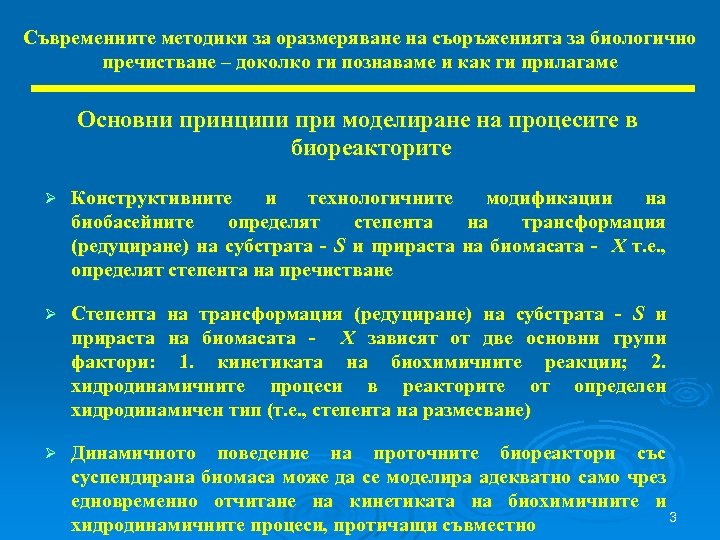 Съвременните методики за оразмеряване на съоръженията за биологично пречистване – доколко ги познаваме и как ги прилагаме

Основни принципи при моделиране на процесите в биореакторите

➢ Конструктивните и технологичните модификации на биобасейните определят степента на трансформация (редуциране) на субстрата - $S$ и прираста на биомасата - $X$ т.е., определят степента на пречистване

➢ Степента на трансформация (редуциране) на субстрата - $S$ и прираста на биомасата - $X$ зависят от две основни групи фактори: 1. кинетиката на биохимичните реакции; 2. хидродинамичните процеси в реакторите от определен хидродинамичен тип (т.е., степента на размесване)

➢ Динамичното поведение на проточните биореактори със суспендирана биомаса може да се моделира адекватно само чрез едновременно отчитане на кинетиката на биохимичните и хидродинамичните процеси, протичащи съвместно

3